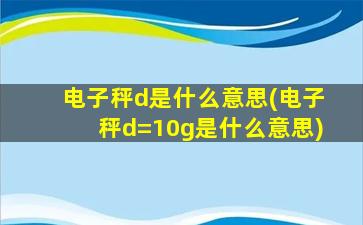 电子秤d是什么意思(电子秤d=10g是什么意思)